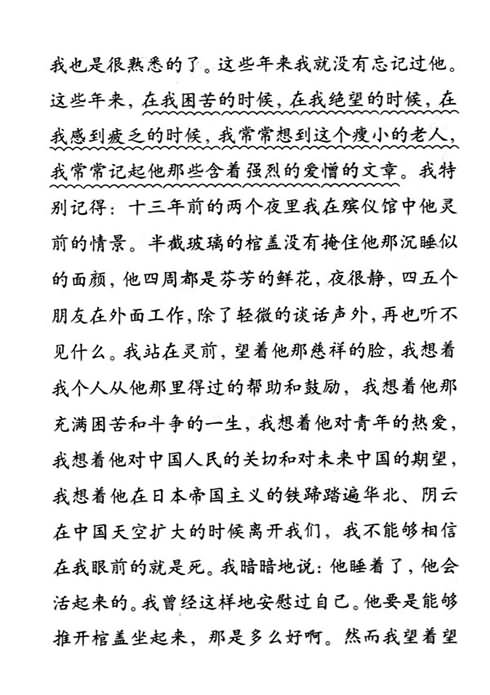 我也是很熟悉的了。这些年来我就没有忘记过他。这些年来，在我困苦的时候，在我绝望的时候，在我感到疲乏的时候，我常常想到这个瘦小的老人，我常常记起他那些含着强烈的爱憎的文章。我特别记得：十三年前的两个夜里我在殡仪馆中他灵前的情景。半截玻璃的棺盖没有掩住他那沉睡似的面颜，他四周都是芬芳的鲜花，夜很静，四五个朋友在外面工作，除了轻微的谈话声外，再也听不见什么。我站在灵前，望着他那慈祥的脸，我想着我个人从他那里得过的帮助和鼓励，我想着他那充满困苦和斗争的一生，我想着他对青年的热爱，我想着他对中国人民的关切和对未来中国的期望，我想着他在日本帝国主义的铁蹄踏遍华北、阴云在中国天空扩大的时候离开我们，我不能够相信在我眼前的就是死。我暗暗地说：他睡着了，他会活起来的。我曾经这样地安慰过自己。他要是能够推开棺盖坐起来，那是多么好啊。然而我望着望